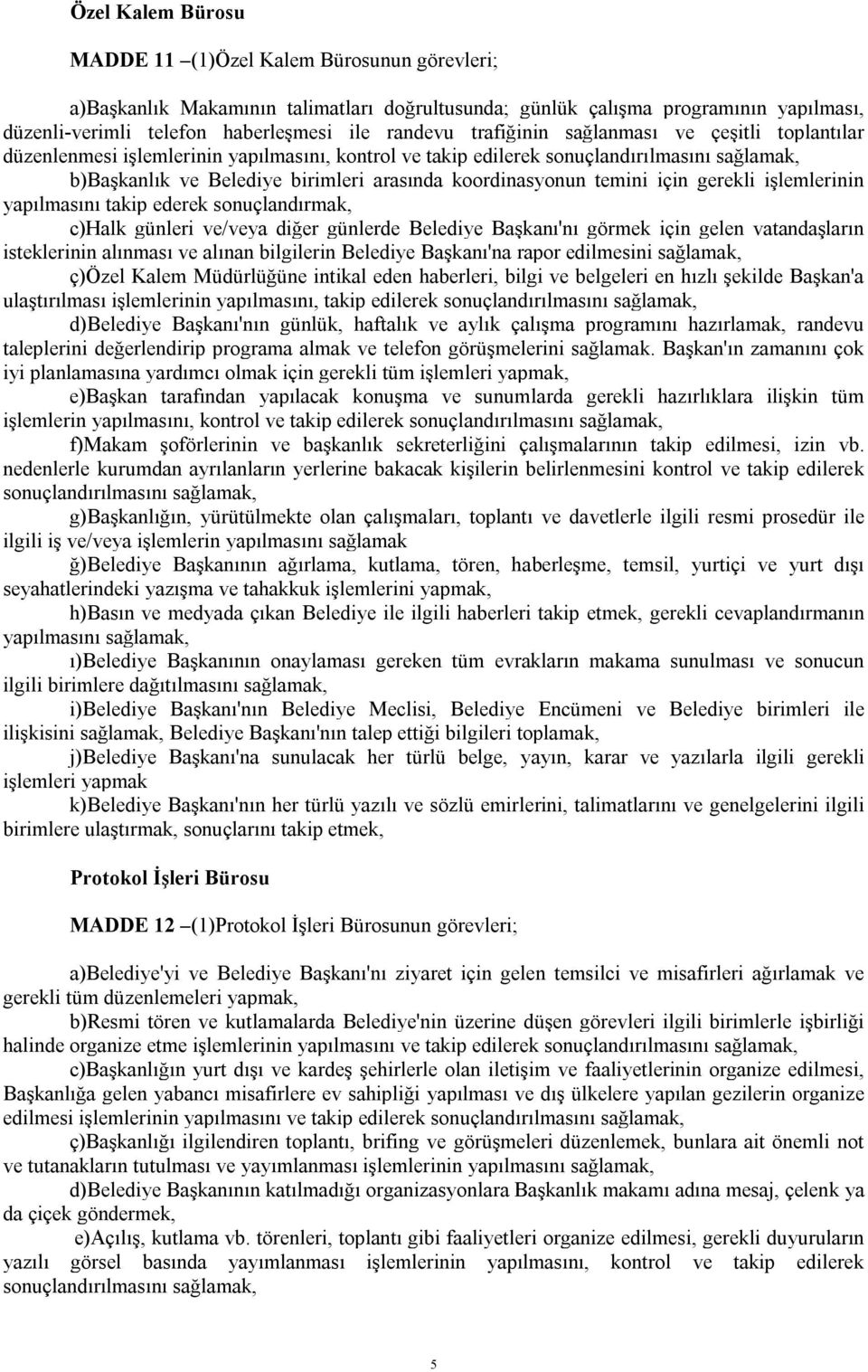 Özel Kalem Bürosu

MADDE 11 –(1)Özel Kalem Bürosunun görevleri;

a)Başkanlık Makamının talimatları doğrultusunda; günlük çalışma programının yapılması, düzenli-verimli telefon haberleşmesi ile randevu trafiğinin sağlanması ve çeşitli toplantılar düzenlenmesi işlemlerinin yapılmasını, kontrol ve takip edilerek sonuçlandırılmasını sağlamak,

b)Başkanlık ve Belediye birimleri arasında koordinasyonun temini için gerekli işlemlerinin yapılmasını takip ederek sonuçlandırmak,

c)Halk günleri ve/veya diğer günlerde Belediye Başkanı'nı görmek için gelen vatandaşların isteklerinin alınması ve alınan bilgilerin Belediye Başkanı'na rapor edilmesini sağlamak,

ç)Özel Kalem Müdürlüğüne intikal eden haberleri, bilgi ve belgeleri en hızlı şekilde Başkan'a ulaştırılması işlemlerinin yapılmasını, takip edilerek sonuçlandırılmasını sağlamak,

d)Belediye Başkanı'nın günlük, haftalık ve aylık çalışma programını hazırlamak, randevu taleplerini değerlendirip programa almak ve telefon görüşmelerini sağlamak. Başkan'ın zamanını çok iyi planlamasına yardımcı olmak için gerekli tüm işlemleri yapmak,

e)Başkan tarafından yapılacak konuşma ve sunumlarda gerekli hazırlıklara ilişkin tüm işlemlerin yapılmasını, kontrol ve takip edilerek sonuçlandırılmasını sağlamak,

f)Makam şoförlerinin ve başkanlık sekreterliğini çalışmalarının takip edilmesi, izin vb. nedenlerle kurumdan ayrılanların yerlerine bakacak kişilerin belirlenmesini kontrol ve takip edilerek sonuçlandırılmasını sağlamak,

g)Başkanlığın, yürütülmekte olan çalışmaları, toplantı ve davetlerle ilgili resmi prosedür ile ilgili iş ve/veya işlemlerin yapılmasını sağlamak

ğ)Belediye Başkanının ağırlama, kutlama, tören, haberleşme, temsil, yurtiçi ve yurt dışı seyahatlerindeki yazışma ve tahakkuk işlemlerini yapmak,

h)Basın ve medyada çıkan Belediye ile ilgili haberleri takip etmek, gerekli cevaplandırmanın yapılmasını sağlamak,

ı)Belediye Başkanının onaylaması gereken tüm evrakların makama sunulması ve sonucun ilgili birimlere dağıtılmasını sağlamak,

i)Belediye Başkanı'nın Belediye Meclisi, Belediye Encümeni ve Belediye birimleri ile ilişkisini sağlamak, Belediye Başkanı'nın talep ettiği bilgileri toplamak,

j)Belediye Başkanı'na sunulacak her türlü belge, yayın, karar ve yazılarla ilgili gerekli işlemleri yapmak

k)Belediye Başkanı'nın her türlü yazılı ve sözlü emirlerini, talimatlarını ve genelgelerini ilgili birimlere ulaştırmak, sonuçlarını takip etmek,

Protokol İşleri Bürosu

MADDE 12 –(1)Protokol İşleri Bürosunun görevleri;

a)Belediye'yi ve Belediye Başkanı'nı ziyaret için gelen temsilci ve misafirleri ağırlamak ve gerekli tüm düzenlemeleri yapmak,

b)Resmi tören ve kutlamalarda Belediye'nin üzerine düşen görevleri ilgili birimlerle işbirliği halinde organize etme işlemlerinin yapılmasını ve takip edilerek sonuçlandırılmasını sağlamak,

c)Başkanlığın yurt dışı ve kardeş şehirlerle olan iletişim ve faaliyetlerinin organize edilmesi, Başkanlığa gelen yabancı misafirlere ev sahipliği yapılması ve dış ülkelere yapılan gezilerin organize edilmesi işlemlerinin yapılmasını ve takip edilerek sonuçlandırılmasını sağlamak,

ç)Başkanlığı ilgilendiren toplantı, brifing ve görüşmeleri düzenlemek, bunlara ait önemli not ve tutanakların tutulması ve yayımlanması işlemlerinin yapılmasını sağlamak,

d)Belediye Başkanının katılmadığı organizasyonlara Başkanlık makamı adına mesaj, çelenk ya da çiçek göndermek,

e)Açılış, kutlama vb. törenleri, toplantı gibi faaliyetleri organize edilmesi, gerekli duyuruların yazılı görsel basında yayımlanması işlemlerinin yapılmasını, kontrol ve takip edilerek sonuçlandırılmasını sağlamak,

5